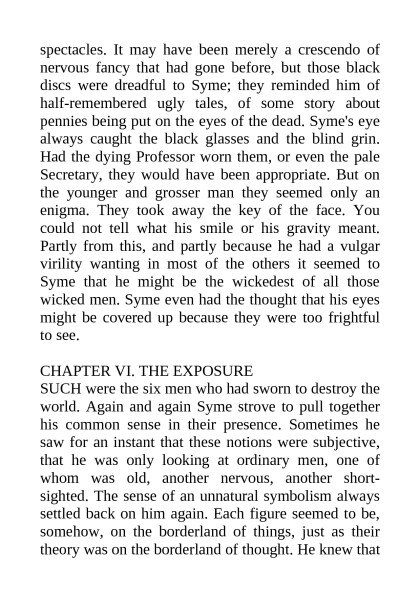 spectacles. It may have been merely a crescendo of nervous fancy that had gone before, but those black discs were dreadful to Syme; they reminded him of half-remembered ugly tales, of some story about pennies being put on the eyes of the dead. Syme's eye always caught the black glasses and the blind grin. Had the dying Professor worn them, or even the pale Secretary, they would have been appropriate. But on the younger and grosser man they seemed only an enigma. They took away the key of the face. You could not tell what his smile or his gravity meant. Partly from this, and partly because he had a vulgar virility wanting in most of the others it seemed to Syme that he might be the wickedest of all those wicked men. Syme even had the thought that his eyes might be covered up because they were too frightful to see.

CHAPTER VI. THE EXPOSURE
SUCH were the six men who had sworn to destroy the world. Again and again Syme strove to pull together his common sense in their presence. Sometimes he saw for an instant that these notions were subjective, that he was only looking at ordinary men, one of whom was old, another nervous, another short-sighted. The sense of an unnatural symbolism always settled back on him again. Each figure seemed to be, somehow, on the borderland of things, just as their theory was on the borderland of thought. He knew that